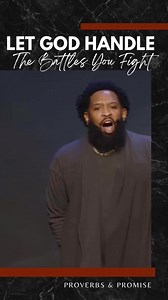 LET GOD HANDLE
The Battles You Fight

PROVERBS & PROMISE